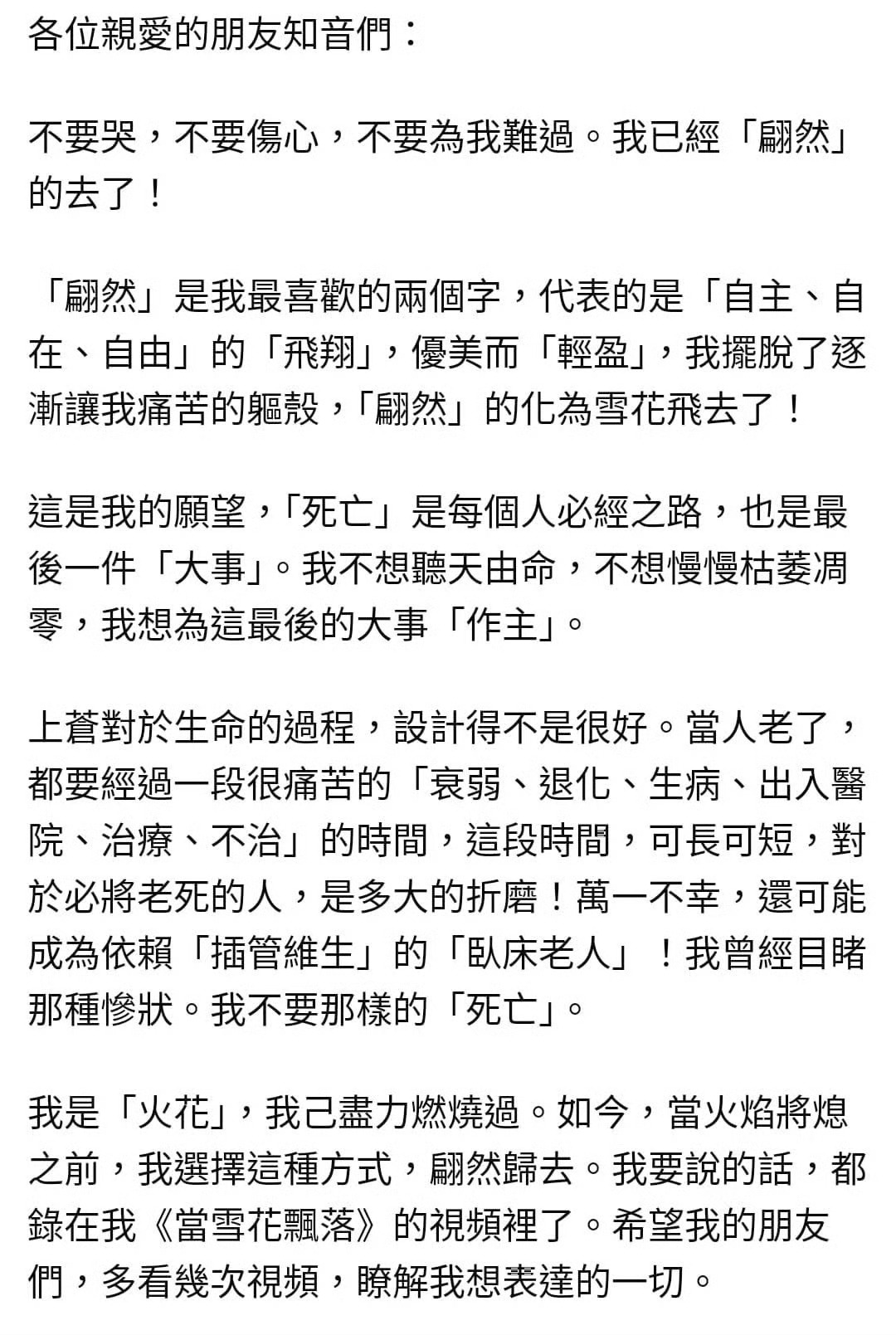 各位親愛的朋友知音們：

不要哭，不要傷心，不要為我難過。我已經「翩然」的去了！

「翩然」是我最喜歡的兩個字，代表的是「自主、自在、自由」的「飛翔」，優美而「輕盈」，我擺脫了逐漸讓我痛苦的軀殼，「翩然」的化為雪花飛去了！

這是我的願望，「死亡」是每個人必經之路，也是最後一件「大事」。我不想聽天由命，不想慢慢枯萎凋零，我想為這最後的大事「作主」。

上蒼對於生命的過程，設計得不是很好。當人老了，都要經過一段很痛苦的「衰弱、退化、生病、出入醫院、治療、不治」的時間，這段時間，可長可短，對於必將老死的人，是多大的折磨！萬一不幸，還可能成為依賴「插管維生」的「臥床老人」！我曾經目睹那種慘狀。我不要那樣的「死亡」。

我是「火花」，我己盡力燃燒過。如今，當火焰將熄之前，我選擇這種方式，翩然歸去。我要說的話，都錄在我《當雪花飄落》的視頻裡了。希望我的朋友們，多看幾次視頻，瞭解我想表達的一切。